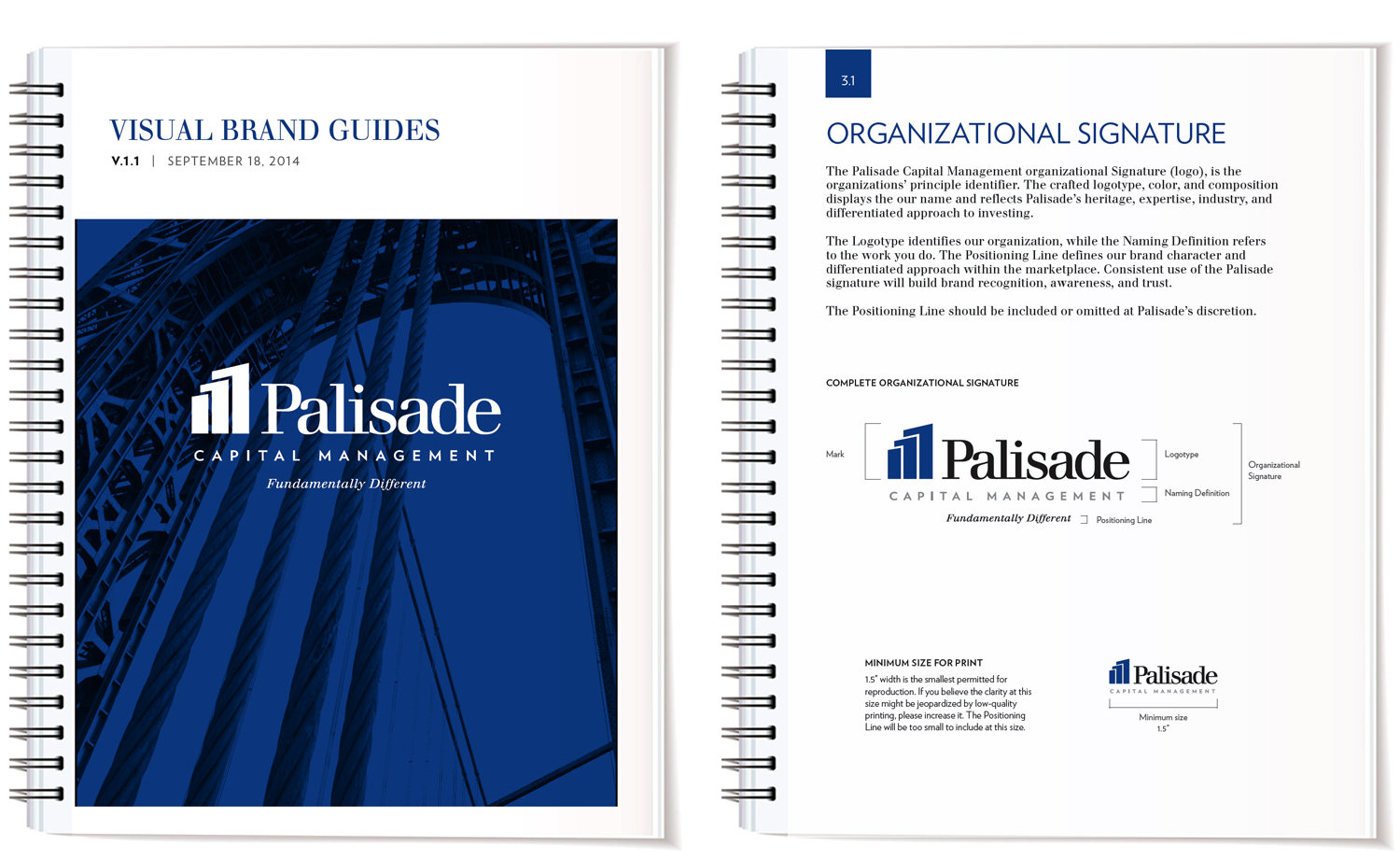 VISUAL BRAND GUIDES

V.1.1 | SEPTEMBER 18, 2014

Palisade
CAPITAL MANAGEMENT
Fundamentally Different

3.1

ORGANIZATIONAL SIGNATURE

The Palisade Capital Management organizational Signature (logo), is the organizations' principle identifier. The crafted logotype, color, and composition displays the our name and reflects Palisade's heritage, expertise, industry, and differentiated approach to investing.

The Logotype identifies our organization, while the Naming Definition refers to the work you do. The Positioning Line defines our brand character and differentiated approach within the marketplace. Consistent use of the Palisade signature will build brand recognition, awareness, and trust.

The Positioning Line should be included or omitted at Palisade's discretion.

COMPLETE ORGANIZATIONAL SIGNATURE

Mark

Palisade
CAPITAL MANAGEMENT
Fundamentally Different

Logotype

Naming Definition

Positioning Line

Organizational Signature

MINIMUM SIZE FOR PRINT

1.5" width is the smallest permitted for reproduction. If you believe the clarity at this size might be jeopardized by low-quality printing, please increase it. The Positioning Line will be too small to include at this size.

Palisade
CAPITAL MANAGEMENT

Minimum size
1.5"